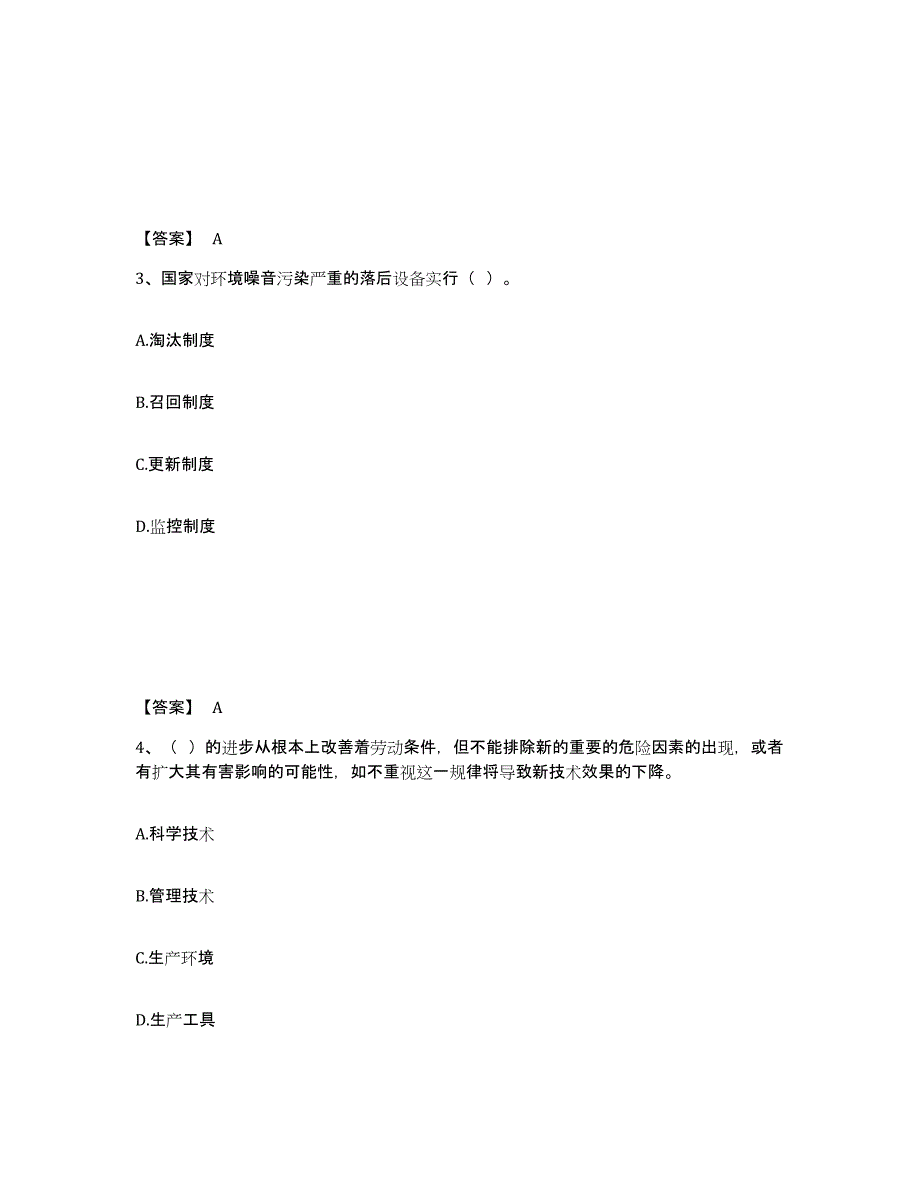 【答案】 A

3、国家对环境噪音污染严重的落后设备实行（ ）。

A.淘汰制度

B.召回制度

C.更新制度

D.监控制度

【答案】 A

4、（ ）的进步从根本上改善着劳动条件，但不能排除新的重要的危险因素的出现，或者有扩大其有害影响的可能性，如不重视这一规律将导致新技术效果的下降。

A.科学技术

B.管理技术

C.生产环境

D.生产工具